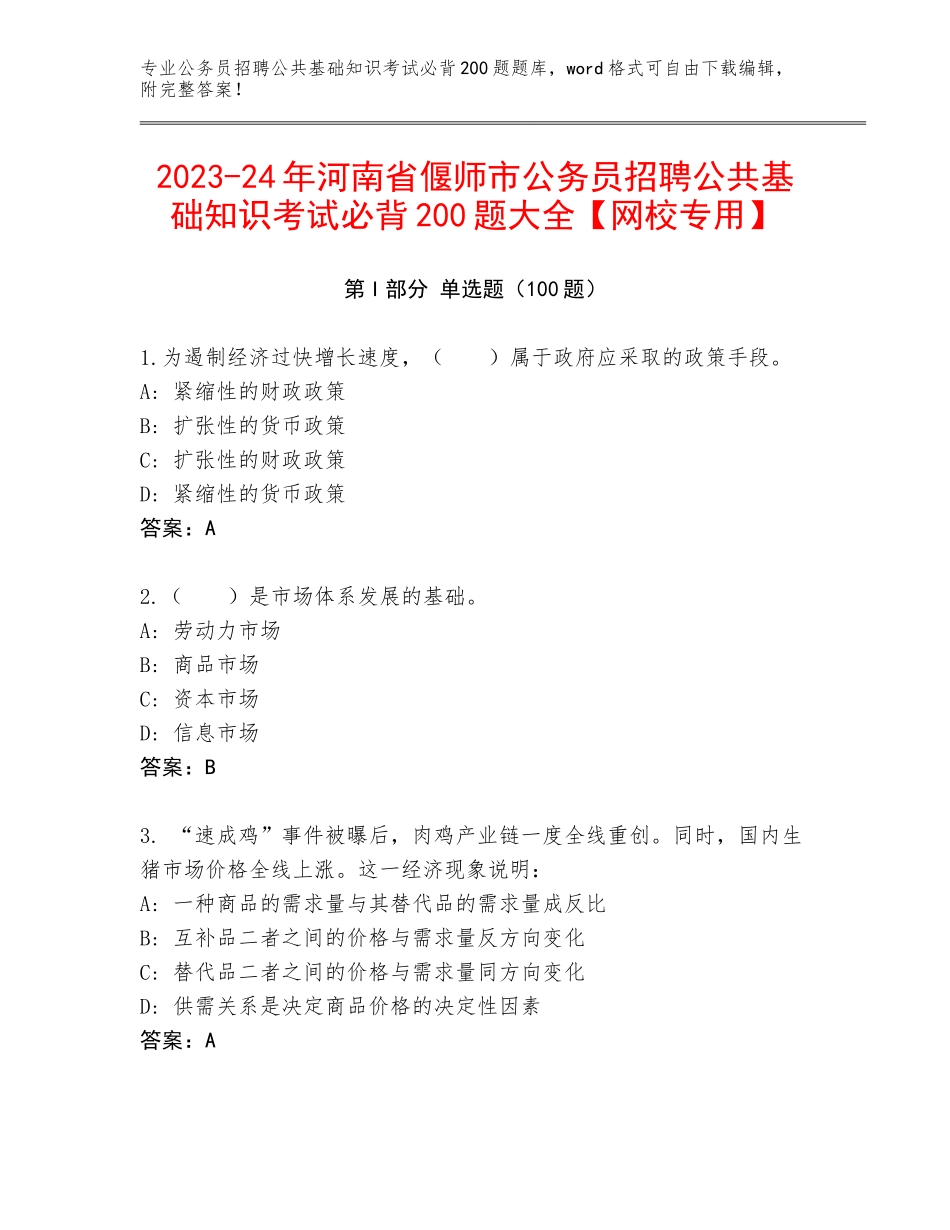 专业公务员招聘公共基础知识考试必背200题题库，word格式可自由下载编辑，附完整答案！

2023-24年河南省偃师市公务员招聘公共基础知识考试必背200题大全【网校专用】

第Ⅰ部分 单选题（100题）

1.为遏制经济过快增长速度，（　　）属于政府应采取的政策手段。
A：紧缩性的财政政策
B：扩张性的货币政策
C：扩张性的财政政策
D：紧缩性的货币政策
答案：A

2.（　　）是市场体系发展的基础。
A：劳动力市场
B：商品市场
C：资本市场
D：信息市场
答案：B

3. “速成鸡”事件被曝后，肉鸡产业链一度全线重创。同时，国内生猪市场价格全线上涨。这一经济现象说明：
A：一种商品的需求量与其替代品的需求量成反比
B：互补品二者之间的价格与需求量反方向变化
C：替代品二者之间的价格与需求量同方向变化
D：供需关系是决定商品价格的决定性因素
答案：A